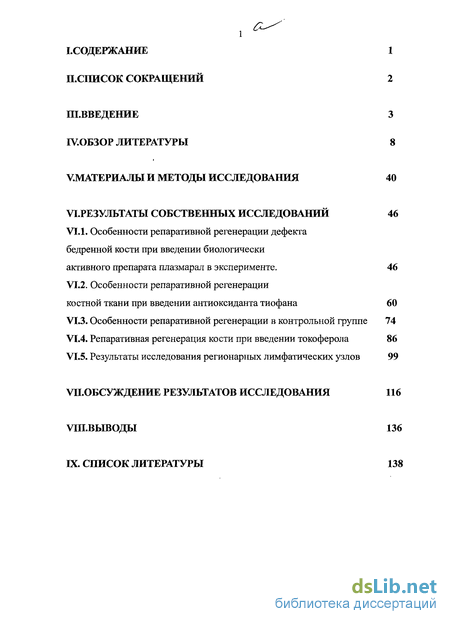 1 а

I.СОДЕРЖАНИЕ 1

II.СПИСОК СОКРАЩЕНИЙ 2

III.ВВЕДЕНИЕ 3

IV.ОБЗОР ЛИТЕРАТУРЫ 8

V.МАТЕРИАЛЫ И МЕТОДЫ ИССЛЕДОВАНИЯ 40

VI.РЕЗУЛЬТАТЫ СОБСТВЕННЫХ ИССЛЕДОВАНИЙ 46

VI.1. Особенности репаративной регенерации дефекта бедренной кости при введении биологически активного препарата плазмарал в эксперименте. 46

VI.2. Особенности репаративной регенерации костной ткани при введении антиоксиданта тиофана 60

VI.3. Особенности репаративной регенерации в контрольной группе 74

VI.4. Репаративная регенерация кости при введении токоферола 86

VI.5. Результаты исследования регионарных лимфатических узлов 99

VII.ОБСУЖДЕНИЕ РЕЗУЛЬТАТОВ ИССЛЕДОВАНИЯ 116

VIII.ВЫВОДЫ 136

IX. СПИСОК ЛИТЕРАТУРЫ 138

dsLib.net
библиотека диссертаций